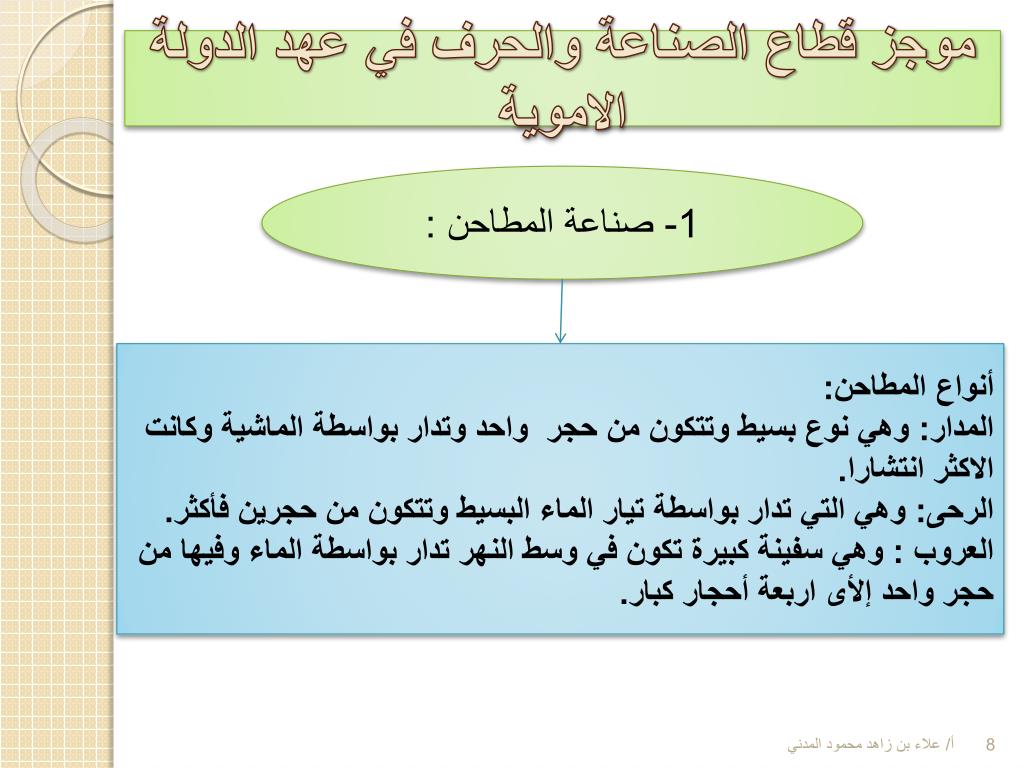 موجز قطاع الصناعة والحرف في عهد الدولة الاموية

1- صناعة المطاحن :

أنواع المطاحن:
المدار: وهي نوع بسيط وتتكون من حجر واحد وتدار بواسطة الماشية وكانت الاكثر انتشارا.
الرحى: وهي التي تدار بواسطة تيار الماء البسيط وتتكون من حجرين فأكثر.
العروب : وهي سفينة كبيرة تكون في وسط النهر تدار بواسطة الماء وفيها من حجر واحد إلأى اربعة أحجار كبار.

أ/ علاء بن زاهد محمود المدني 8